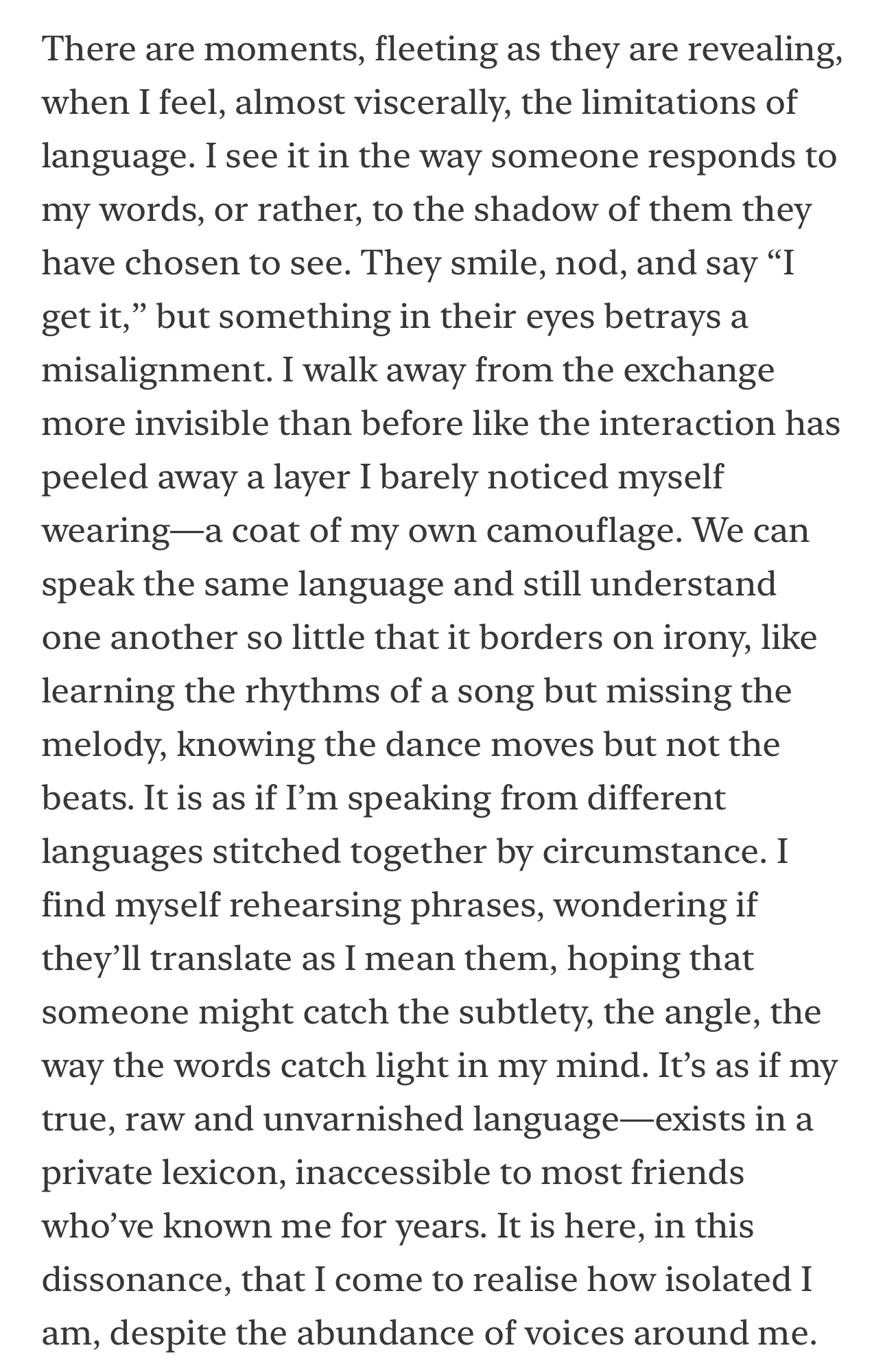 There are moments, fleeting as they are revealing, when I feel, almost viscerally, the limitations of language. I see it in the way someone responds to my words, or rather, to the shadow of them they have chosen to see. They smile, nod, and say “I get it,” but something in their eyes betrays a misalignment. I walk away from the exchange more invisible than before like the interaction has peeled away a layer I barely noticed myself wearing—a coat of my own camouflage. We can speak the same language and still understand one another so little that it borders on irony, like learning the rhythms of a song but missing the melody, knowing the dance moves but not the beats. It is as if I’m speaking from different languages stitched together by circumstance. I find myself rehearsing phrases, wondering if they’ll translate as I mean them, hoping that someone might catch the subtlety, the angle, the way the words catch light in my mind. It’s as if my true, raw and unvarnished language—exists in a private lexicon, inaccessible to most friends who’ve known me for years. It is here, in this dissonance, that I come to realise how isolated I am, despite the abundance of voices around me.